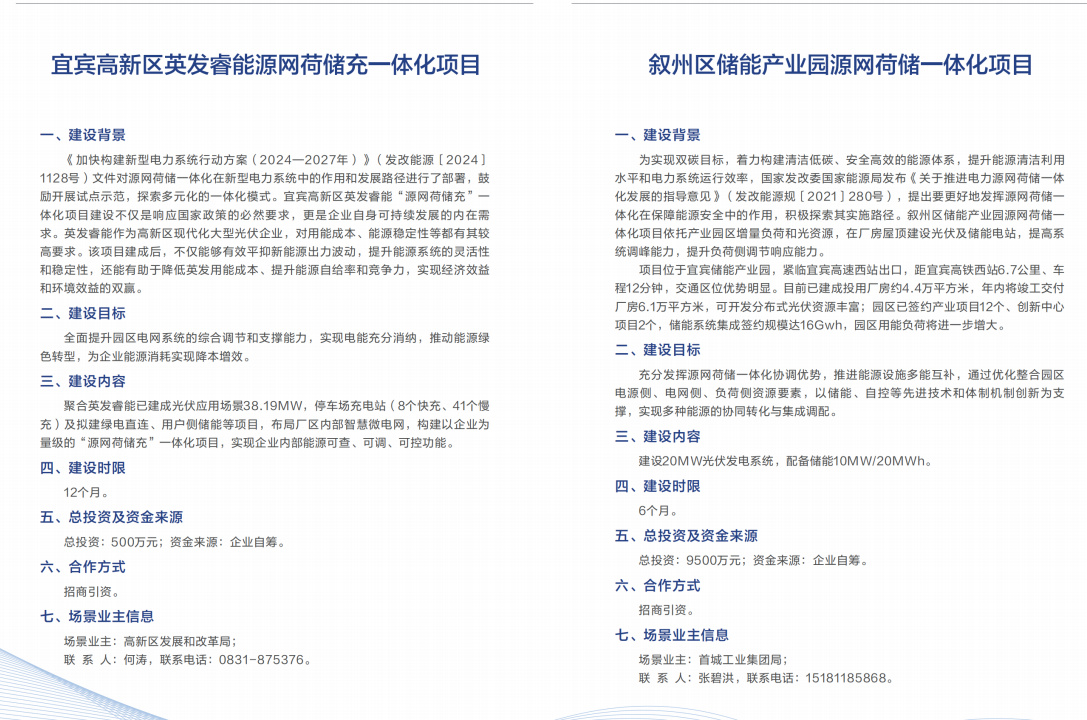 宜宾高新区英发睿能源网荷储充一体化项目

一、建设背景

《加快构建新型电力系统行动方案（2024—2027年）》（发改能源［2024］1128号）文件对源网荷储一体化在新型电力系统中的作用和发展路径进行了部署，鼓励开展试点示范，探索多元化的一体化模式。宜宾高新区英发睿能“源网荷储充”一体化项目建设不仅是响应国家政策的必然要求，更是企业自身可持续发展的内在需求。英发睿能作为高新区现代化大型光伏企业，对用能成本、能源稳定性等都有其较高要求。该项目建成后，不仅能够有效平抑新能源出力波动，提升能源系统的灵活性和稳定性，还能有助于降低英发用能成本、提升能源自给率和竞争力，实现经济效益和环境效益的双赢。

二、建设目标

全面提升园区电网系统的综合调节和支撑能力，实现电能充分消纳，推动能源绿色转型，为企业能源消耗实现降本增效。

三、建设内容

聚合英发睿能已建成光伏应用场景38.19MW，停车场充电站（8个快充、41个慢充）及拟建绿电直连、用户侧储能等项目，布局厂区内部智慧微电网，构建以企业为量级的“源网荷储充”一体化项目，实现企业内部能源可查、可调、可控功能。

四、建设时限

12个月。

五、总投资及资金来源

总投资：500万元；资金来源：企业自筹。

六、合作方式

招商引资。

七、场景业主信息

场景业主：高新区发展和改革局；
联 系 人：何涛，联系电话：0831-875376。

叙州区储能产业园源网荷储一体化项目

一、建设背景

为实现双碳目标，着力构建清洁低碳、安全高效的能源体系，提升能源清洁利用水平和电力系统运行效率，国家发改委国家能源局发布《关于推进电力源网荷储一体化发展的指导意见》（发改能源规［2021］280号），提出要更好地发挥源网荷储一体化在保障能源安全中的作用，积极探索其实施路径。叙州区储能产业园源网荷储一体化项目依托产业园区增量负荷和光资源，在厂房屋顶建设光伏及储能电站，提高系统调峰能力，提升负荷侧调节响应能力。

项目位于宜宾储能产业园，紧临宜宾高速西站出口，距宜宾高铁西站6.7公里、车程12分钟，交通区位优势明显。目前已建成投用厂房约4.4万平方米，年内将竣工交付厂房6.1万平方米，可开发分布式光伏资源丰富；园区已签约产业项目12个、创新中心项目2个，储能系统集成签约规模达16Gwh，园区用能负荷将进一步增大。

二、建设目标

充分发挥源网荷储一体化协调优势，推进能源设施多能互补，通过优化整合园区电源侧、电网侧、负荷侧资源要素，以储能、自控等先进技术和体制机制创新为支撑，实现多种能源的协同转化与集成调配。

三、建设内容

建设20MW光伏发电系统，配备储能10MW/20MWh。

四、建设时限

6个月。

五、总投资及资金来源

总投资：9500万元；资金来源：企业自筹。

六、合作方式

招商引资。

七、场景业主信息

场景业主：首城工业集团局；
联 系 人：张碧洪，联系电话：15181185868。